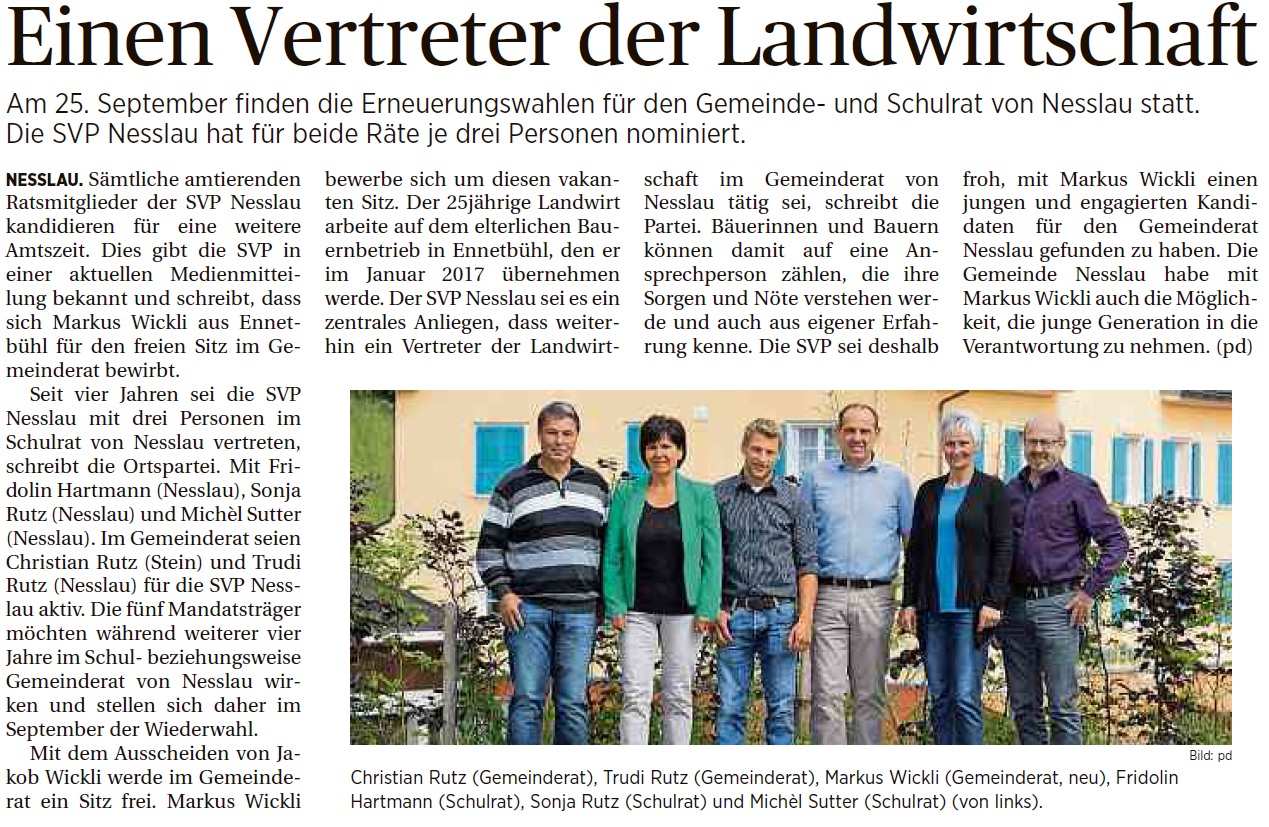 Einen Vertreter der Landwirtschaft

Am 25. September finden die Erneuerungswahlen für den Gemeinde- und Schulrat von Nesslau statt. Die SVP Nesslau hat für beide Räte je drei Personen nominiert.

NESSLAU. Sämtliche amtierenden Ratsmitglieder der SVP Nesslau kandidieren für eine weitere Amtszeit. Dies gibt die SVP in einer aktuellen Medienmitteilung bekannt und schreibt, dass sich Markus Wickli aus Ennetbühl für den freien Sitz im Gemeinderat bewirbt.

Seit vier Jahren sei die SVP Nesslau mit drei Personen im Schulrat von Nesslau vertreten, schreibt die Ortspartei. Mit Fridolin Hartmann (Nesslau), Sonja Rutz (Nesslau) und Michèl Sutter (Nesslau). Im Gemeinderat seien Christian Rutz (Stein) und Trudi Rutz (Nesslau) für die SVP Nesslau aktiv. Die fünf Mandatsträger möchten während weiterer vier Jahre im Schul- beziehungsweise Gemeinderat von Nesslau wirken und stellen sich daher im September der Wiederwahl.

Mit dem Ausscheiden von Jakob Wickli werde im Gemeinderat ein Sitz frei. Markus Wickli bewerbe sich um diesen vakanten Sitz. Der 25jährige Landwirt arbeite auf dem elterlichen Bauernbetrieb in Ennetbühl, den er im Januar 2017 übernehmen werde. Der SVP Nesslau sei es ein zentrales Anliegen, dass weiterhin ein Vertreter der Landwirtschaft im Gemeinderat von Nesslau tätig sei, schreibt die Partei. Bäuerinnen und Bauern können damit auf eine Ansprechperson zählen, die ihre Sorgen und Nöte verstehen werde und auch aus eigener Erfahrung kenne. Die SVP sei deshalb froh, mit Markus Wickli einen jungen und engagierten Kandidaten für den Gemeinderat Nesslau gefunden zu haben. Die Gemeinde Nesslau habe mit Markus Wickli auch die Möglichkeit, die junge Generation in die Verantwortung zu nehmen. (pd)

Bild: pd

Christian Rutz (Gemeinderat), Trudi Rutz (Gemeinderat), Markus Wickli (Gemeinderat, neu), Fridolin Hartmann (Schulrat), Sonja Rutz (Schulrat) und Michèl Sutter (Schulrat) (von links).